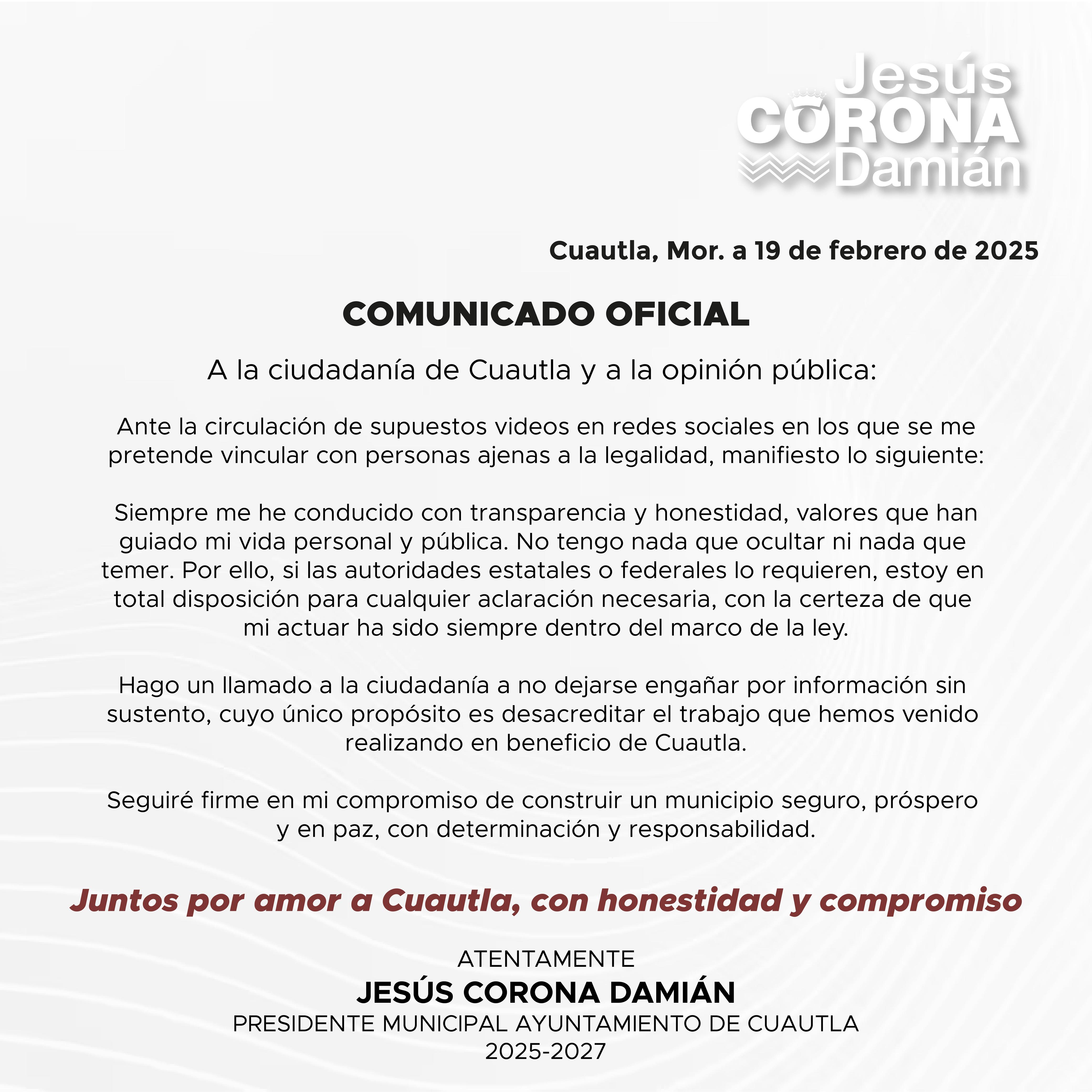 Jesús
CORONA
Damián

Cuautla, Mor. a 19 de febrero de 2025

COMUNICADO OFICIAL

A la ciudadanía de Cuautla y a la opinión pública:

Ante la circulación de supuestos videos en redes sociales en los que se me pretende vincular con personas ajenas a la legalidad, manifiesto lo siguiente:

Siempre me he conducido con transparencia y honestidad, valores que han guiado mi vida personal y pública. No tengo nada que ocultar ni nada que temer. Por ello, si las autoridades estatales o federales lo requieren, estoy en total disposición para cualquier aclaración necesaria, con la certeza de que mi actuar ha sido siempre dentro del marco de la ley.

Hago un llamado a la ciudadanía a no dejarse engañar por información sin sustento, cuyo único propósito es desacreditar el trabajo que hemos venido realizando en beneficio de Cuautla.

Seguiré firme en mi compromiso de construir un municipio seguro, próspero y en paz, con determinación y responsabilidad.

Juntos por amor a Cuautla, con honestidad y compromiso

ATENTAMENTE
JESÚS CORONA DAMIÁN
PRESIDENTE MUNICIPAL AYUNTAMIENTO DE CUAUTLA
2025-2027